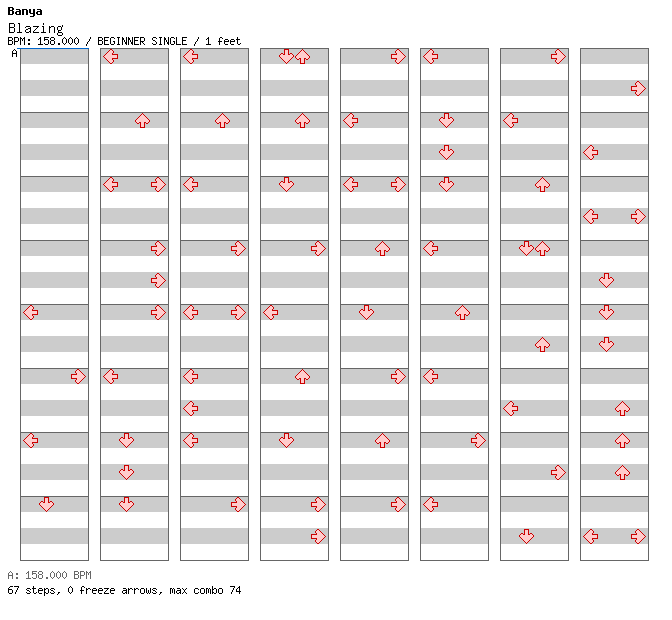 Banya
Blazing
BPM: 158.000 / BEGINNER SINGLE / 1 feet
A

A: 158.000 BPM
67 steps, 0 freeze arrows, max combo 74